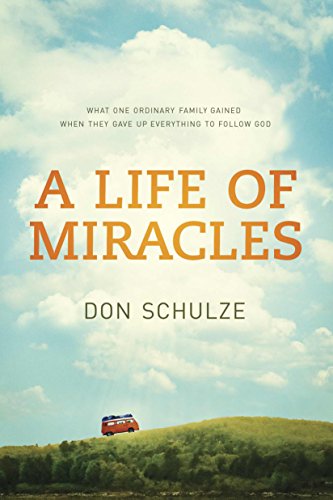 WHAT ONE ORDINARY FAMILY GAINED
WHEN THEY GAVE UP EVERYTHING TO FOLLOW GOD

A LIFE OF MIRACLES

DON SCHULZE